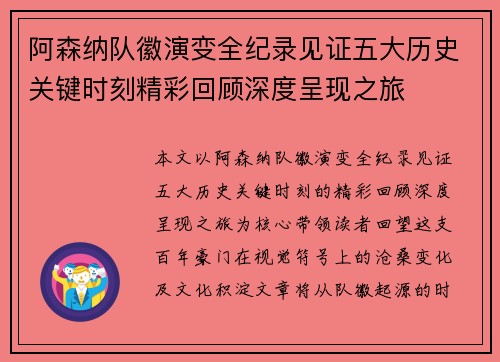 阿森纳队徽演变全纪录见证五大历史关键时刻精彩回顾深度呈现之旅

本文以阿森纳队徽演变全纪录见证五大历史关键时刻的精彩回顾深度呈现之旅为核心带领读者回望这支百年豪门在视觉符号上的沧桑变化及文化积淀文章将从队徽起源的时